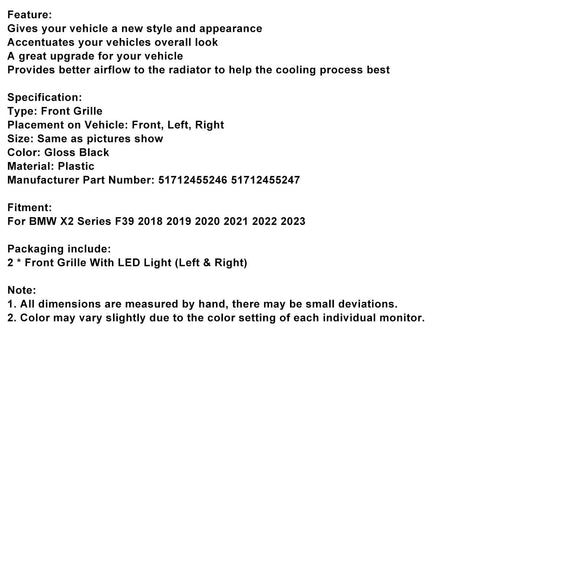 Feature:
Gives your vehicle a new style and appearance
Accentuates your vehicles overall look
A great upgrade for your vehicle
Provides better airflow to the radiator to help the cooling process best

Specification:
Type: Front Grille
Placement on Vehicle: Front, Left, Right
Size: Same as pictures show
Color: Gloss Black
Material: Plastic
Manufacturer Part Number: 51712455246 51712455247

Fitment:
For BMW X2 Series F39 2018 2019 2020 2021 2022 2023

Packaging include:
2 * Front Grille With LED Light (Left & Right)

Note:
1. All dimensions are measured by hand, there may be small deviations.
2. Color may vary slightly due to the color setting of each individual monitor.